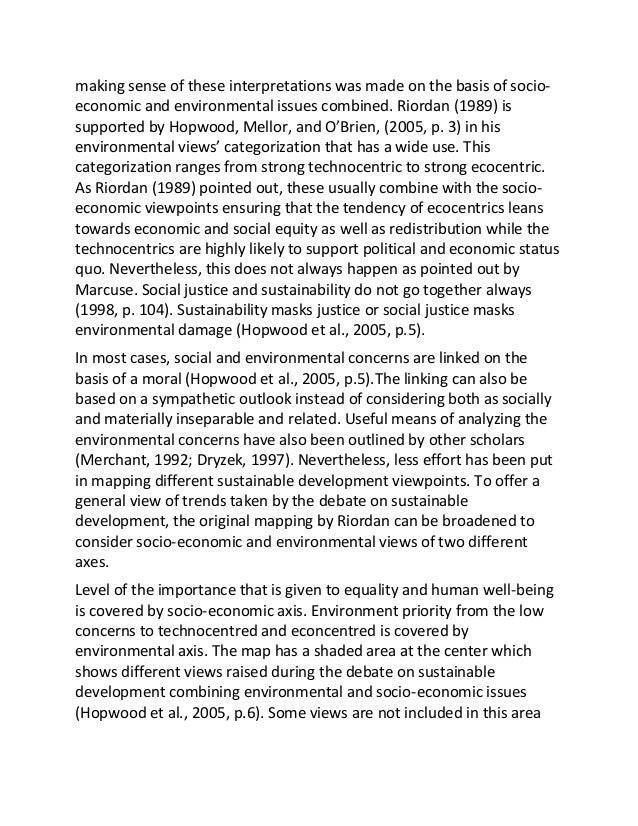 making sense of these interpretations was made on the basis of socio-economic and environmental issues combined. Riordan (1989) is supported by Hopwood, Mellor, and O'Brien, (2005, p. 3) in his environmental views' categorization that has a wide use. This categorization ranges from strong technocentric to strong ecocentric. As Riordan (1989) pointed out, these usually combine with the socio-economic viewpoints ensuring that the tendency of ecocentrics leans towards economic and social equity as well as redistribution while the technocentrics are highly likely to support political and economic status quo. Nevertheless, this does not always happen as pointed out by Marcuse. Social justice and sustainability do not go together always (1998, p. 104). Sustainability masks justice or social justice masks environmental damage (Hopwood et al., 2005, p.5).

In most cases, social and environmental concerns are linked on the basis of a moral (Hopwood et al., 2005, p.5).The linking can also be based on a sympathetic outlook instead of considering both as socially and materially inseparable and related. Useful means of analyzing the environmental concerns have also been outlined by other scholars (Merchant, 1992; Dryzek, 1997). Nevertheless, less effort has been put in mapping different sustainable development viewpoints. To offer a general view of trends taken by the debate on sustainable development, the original mapping by Riordan can be broadened to consider socio-economic and environmental views of two different axes.

Level of the importance that is given to equality and human well-being is covered by socio-economic axis. Environment priority from the low concerns to technocentred and econcentred is covered by environmental axis. The map has a shaded area at the center which shows different views raised during the debate on sustainable development combining environmental and socio-economic issues (Hopwood et al., 2005, p.6). Some views are not included in this area